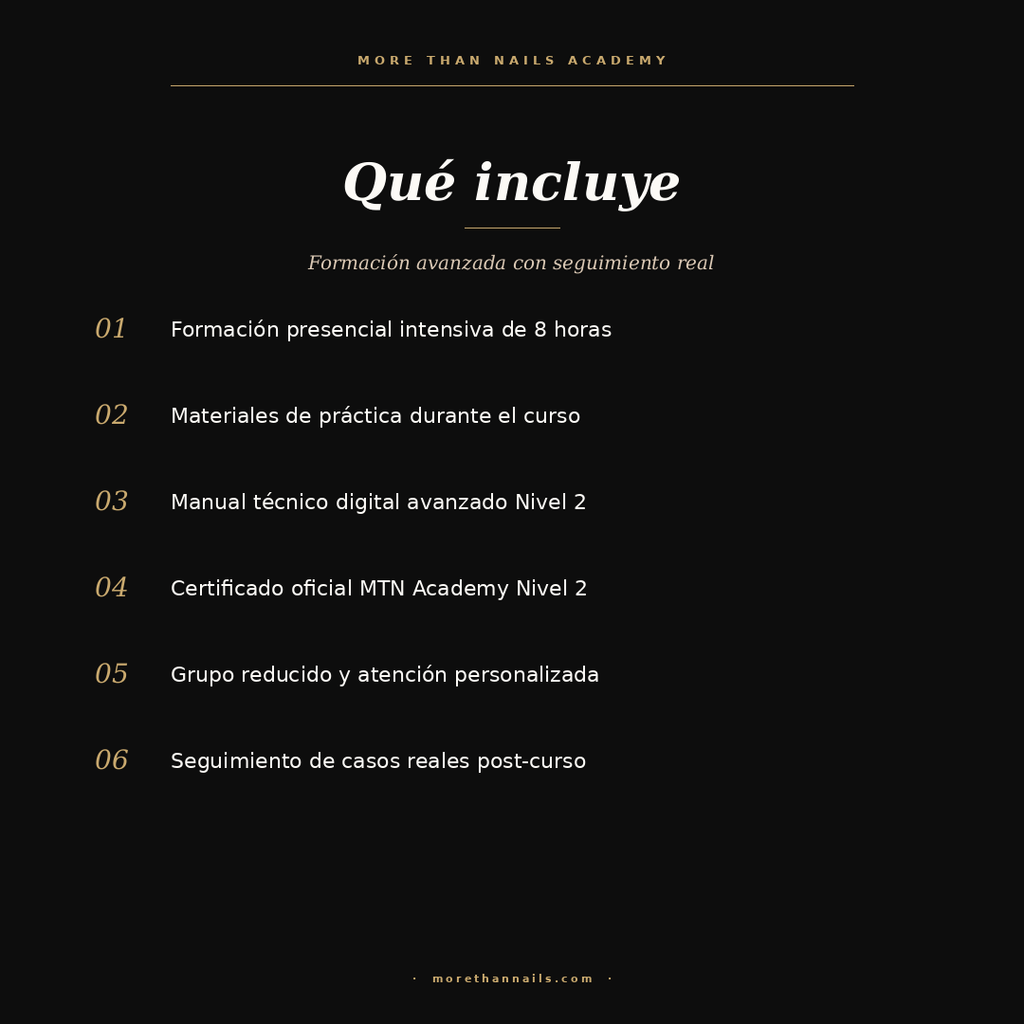 MORE THAN NAILS ACADEMY

Qué incluye

Formación avanzada con seguimiento real

01 Formación presencial intensiva de 8 horas

02 Materiales de práctica durante el curso

03 Manual técnico digital avanzado Nivel 2

04 Certificado oficial MTN Academy Nivel 2

05 Grupo reducido y atención personalizada

06 Seguimiento de casos reales post-curso

· morethannails.com ·